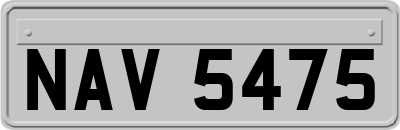 NAV 5475